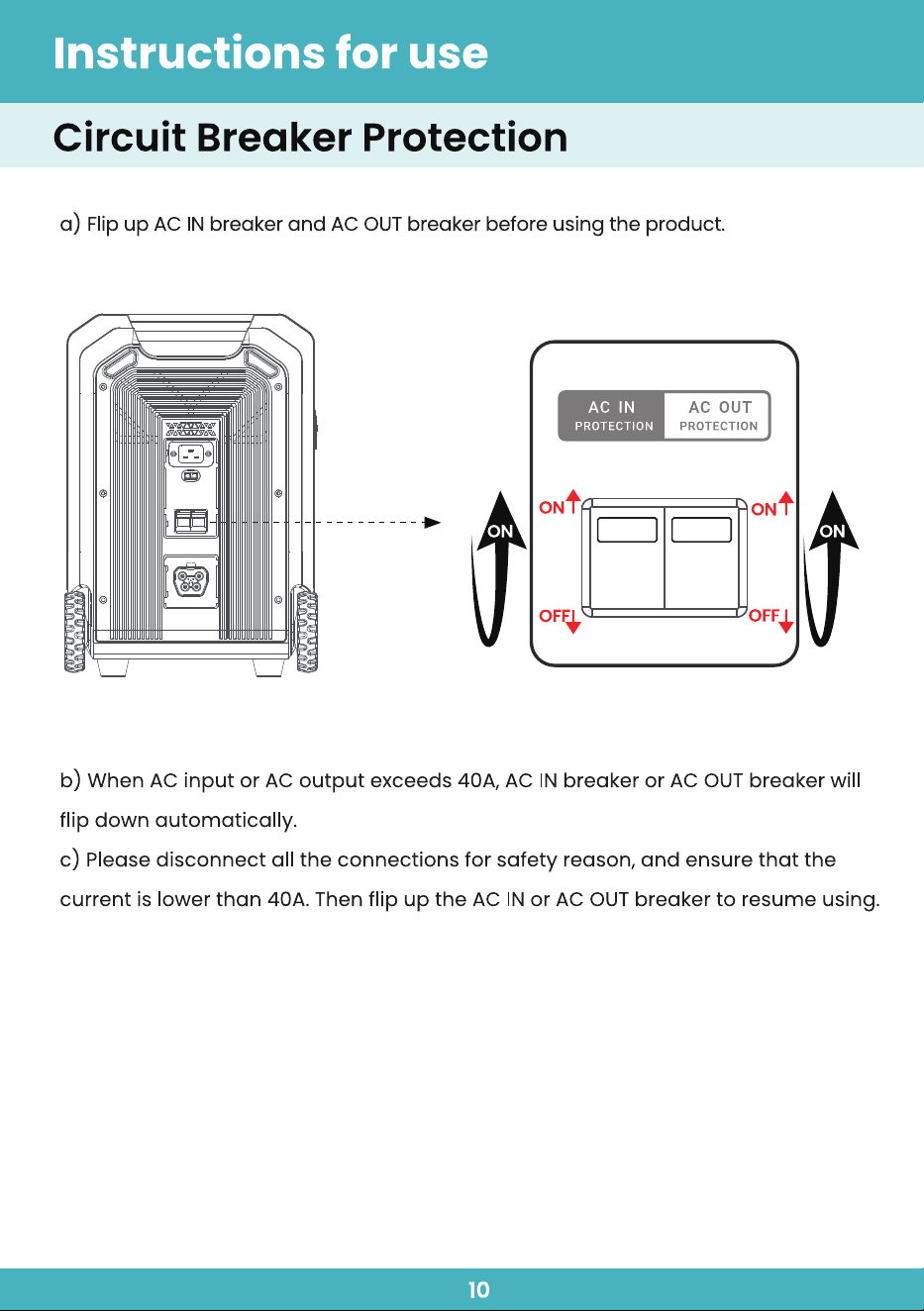 Instructions for use

Circuit Breaker Protection

a) Flip up AC IN breaker and AC OUT breaker before using the product.

AC IN
PROTECTION

AC OUT
PROTECTION

ON

ON

ON

ON

OFF

OFF

b) When AC input or AC output exceeds 40A, AC IN breaker or AC OUT breaker will flip down automatically.
c) Please disconnect all the connections for safety reason, and ensure that the current is lower than 40A. Then flip up the AC IN or AC OUT breaker to resume using.

10